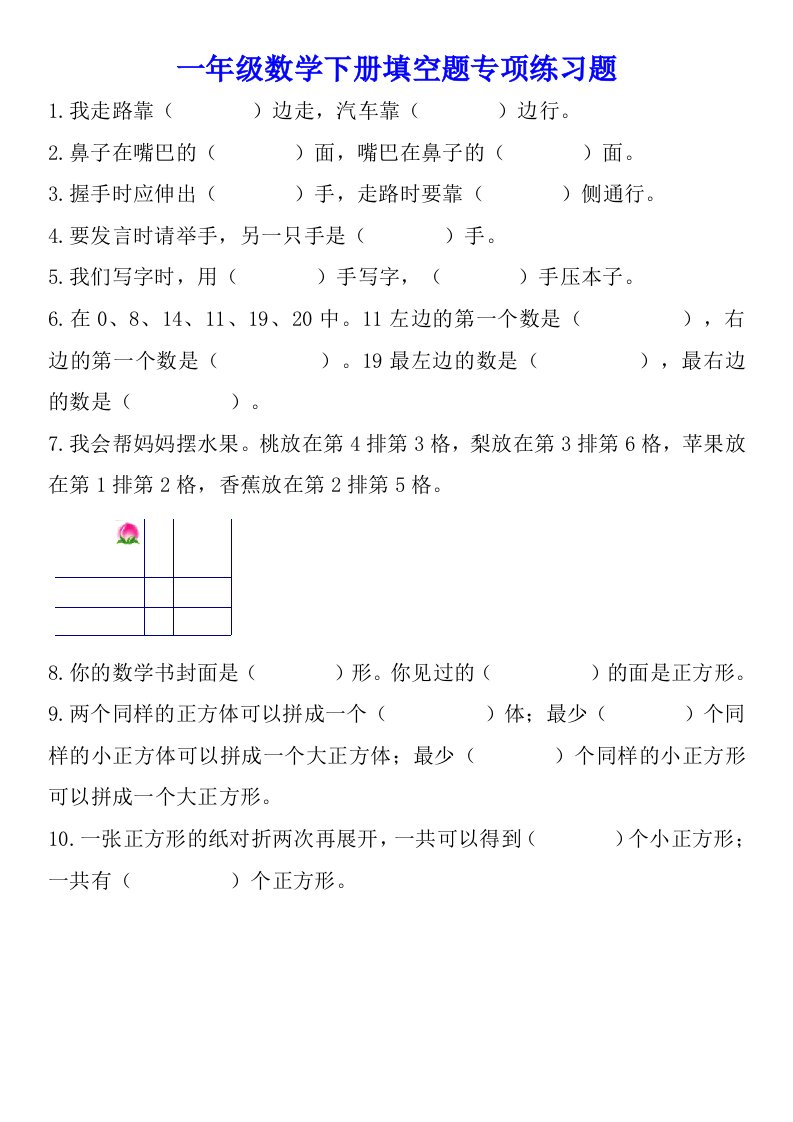 一年级数学下册填空题专项练习题

1.我走路靠（　　　）边走，汽车靠（　　　）边行。

2.鼻子在嘴巴的（　　　）面，嘴巴在鼻子的（　　　）面。

3.握手时应伸出（　　　）手，走路时要靠（　　　）侧通行。

4.要发言时请举手，另一只手是（　　　）手。

5.我们写字时，用（　　　）手写字，（　　　）手压本子。

6.在 0、8、14、11、19、20 中。11 左边的第一个数是（　　　　），右边的第一个数是（　　　　）。19 最左边的数是（　　　　），最右边的数是（　　　　）。

7.我会帮妈妈摆水果。桃放在第 4 排第 3 格，梨放在第 3 排第 6 格，苹果放在第 1 排第 2 格，香蕉放在第 2 排第 5 格。

8.你的数学书封面是（　　　）形。你见过的（　　　　）的面是正方形。

9.两个同样的正方体可以拼成一个（　　　　）体；最少（　　　）个同样的小正方体可以拼成一个大正方体；最少（　　　）个同样的小正方形可以拼成一个大正方形。

10.一张正方形的纸对折两次再展开，一共可以得到（　　　）个小正方形；一共有（　　　　）个正方形。